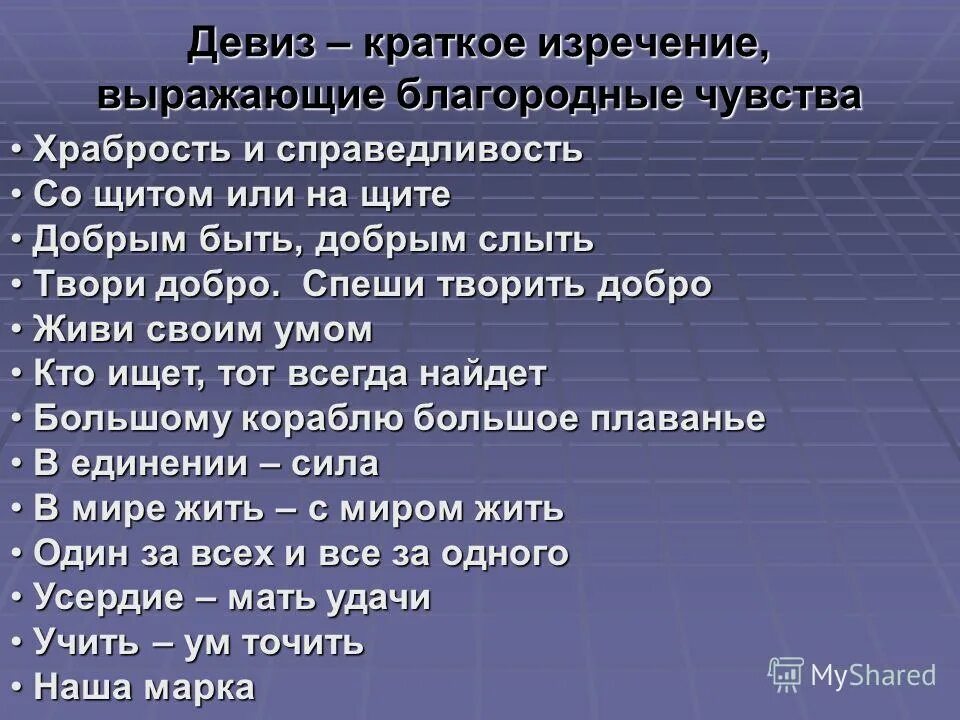 Девиз – краткое изречение, выражающие благородные чувства

• Храбрость и справедливость
• Со щитом или на щите
• Добрым быть, добрым слыть
• Твори добро. Спеши творить добро
• Живи своим умом
• Кто ищет, тот всегда найдет
• Большому кораблю большое плаванье
• В единении – сила
• В мире жить – с миром жить
• Один за всех и все за одного
• Усердие – мать удачи
• Учить – ум точить
• Наша марка

MyShared